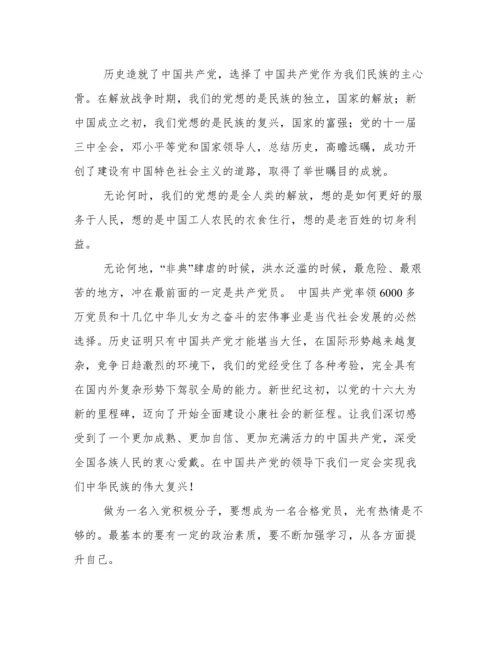 历史造就了中国共产党，选择了中国共产党作为我们民族的主心骨。在解放战争时期，我们的党想的是民族的独立，国家的解放；新中国成立之初，我们党想的是民族的复兴，国家的富强；党的十一届三中全会，邓小平等党和国家领导人，总结历史，高瞻远瞩，成功开创了建设有中国特色社会主义的道路，取得了举世瞩目的成就。

无论何时，我们的党想的是全人类的解放，想的是如何更好的服务于人民，想的是中国工人农民的衣食住行，想的是老百姓的切身利益。

无论何地，“非典”肆虐的时候，洪水泛滥的时候，最危险、最艰苦的地方，冲在最前面的一定是共产党员。 中国共产党率领6000多万党员和十几亿中华儿女为之奋斗的宏伟事业是当代社会发展的必然选择。历史证明只有中国共产党才能堪当大任，在国际形势越来越复杂，竞争日趋激烈的环境下，我们的党经受住了各种考验，完全具有在国内外复杂形势下驾驭全局的能力。新世纪这初，以党的十六大为新的里程碑，迈向了开始全面建设小康社会的新征程。让我们深切感受到了一个更加成熟、更加自信、更加充满活力的中国共产党，深受全国各族人民的衷心爱戴。在中国共产党的领导下我们一定会实现我们中华民族的伟大复兴！

做为一名入党积极分子，要想成为一名合格党员，光有热情是不够的。最基本的要有一定的政治素质，要不断加强学习，从各方面提升自己。